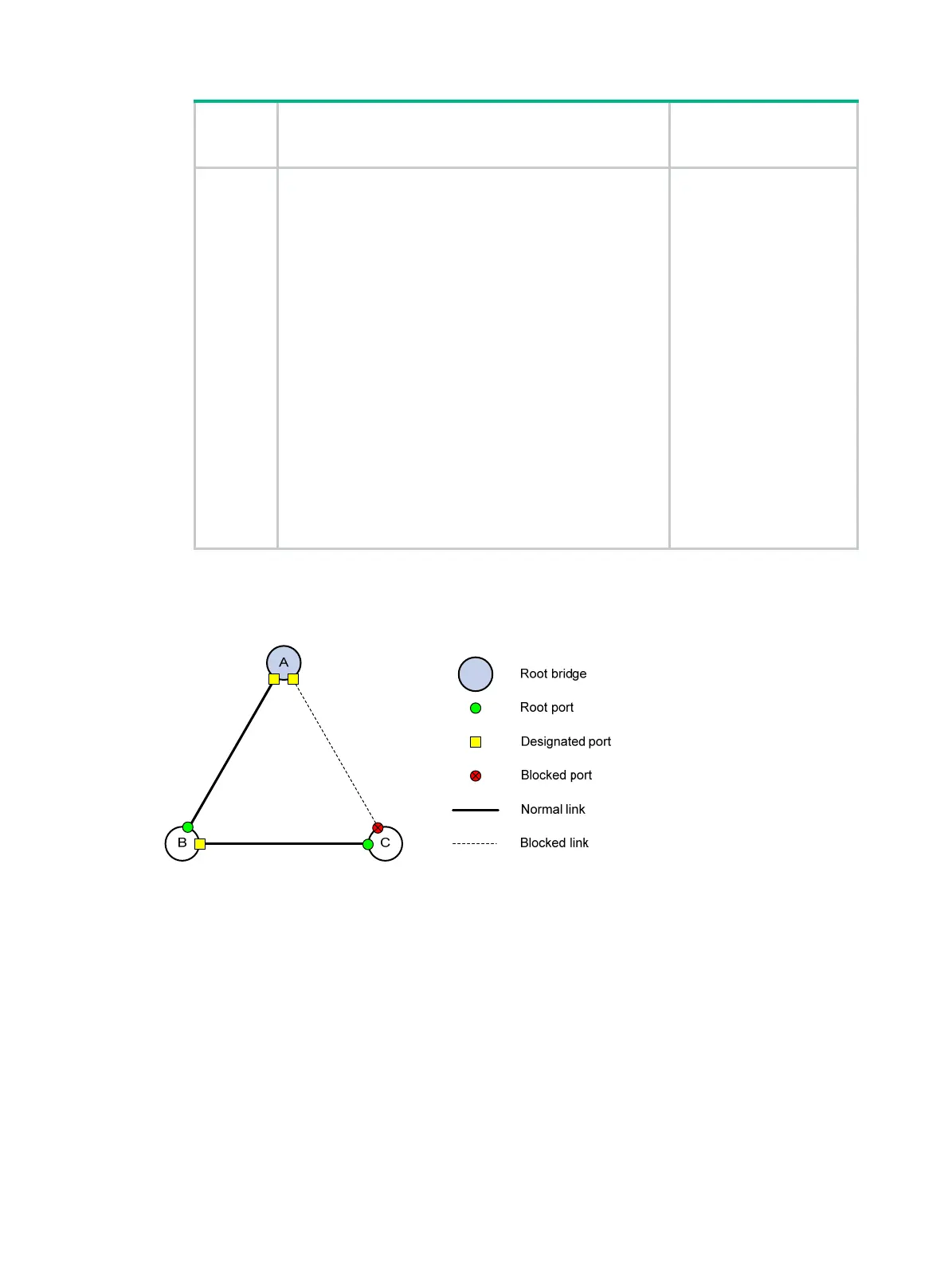 A

B

C

Root bridge

Root port

Designated port

Blocked port

Normal link

Blocked link